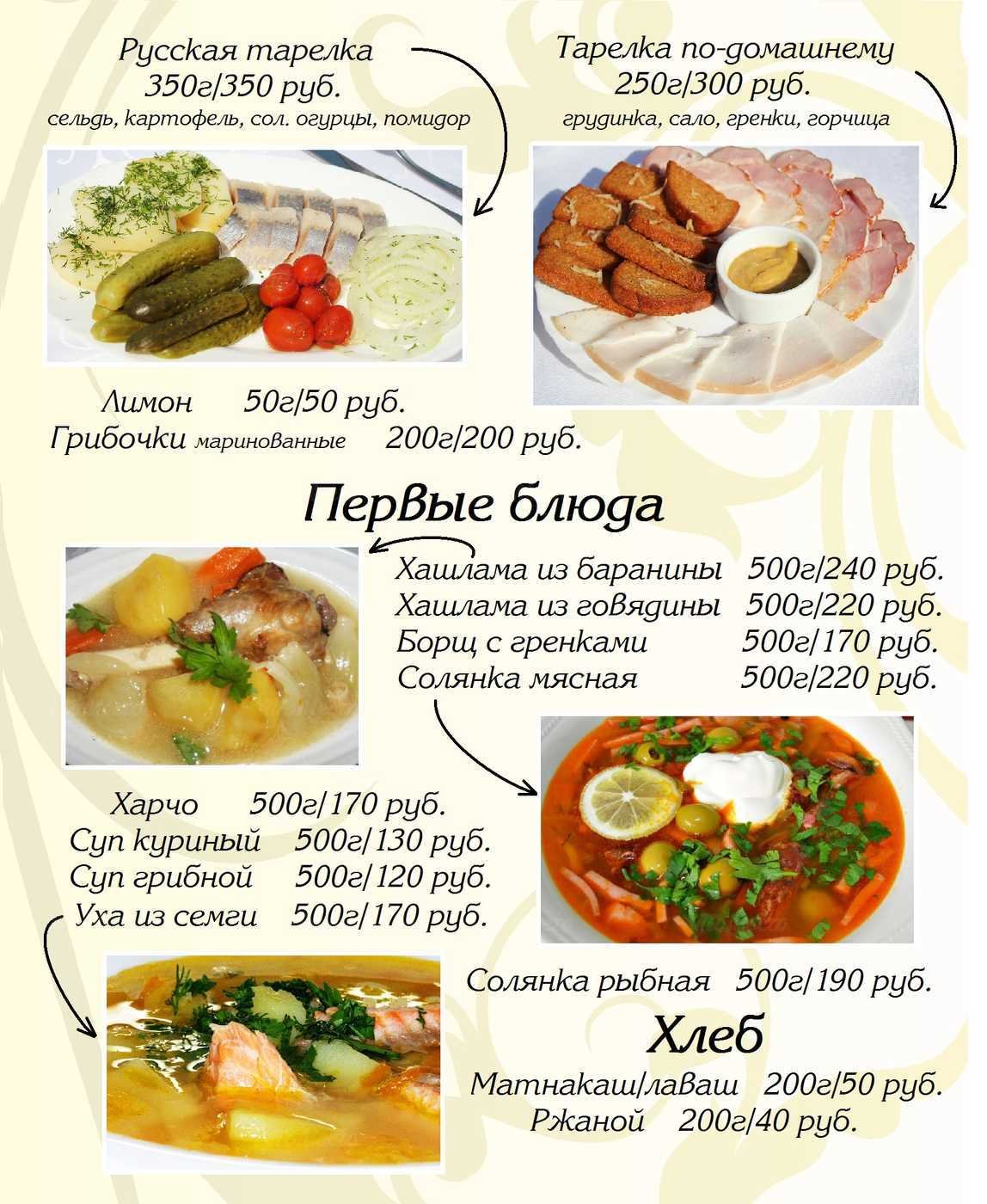 Русская тарелка
350г/350 руб.
сельдь, картофель, сол. огурцы, помидор

Тарелка по-домашнему
250г/300 руб.
грудинка, сало, гренки, горчица

Лимон 50г/50 руб.
Грибочки маринованные 200г/200 руб.

Первые блюда

Хашлама из баранины 500г/240 руб.
Хашлама из говядины 500г/220 руб.
Борщ с гренками 500г/170 руб.
Солянка мясная 500г/220 руб.

Харчо 500г/170 руб.
Суп куриный 500г/130 руб.
Суп грибной 500г/120 руб.
Уха из семги 500г/170 руб.

Солянка рыбная 500г/190 руб.

Хлеб

Матнакаш/лаваш 200г/50 руб.
Ржаной 200г/40 руб.